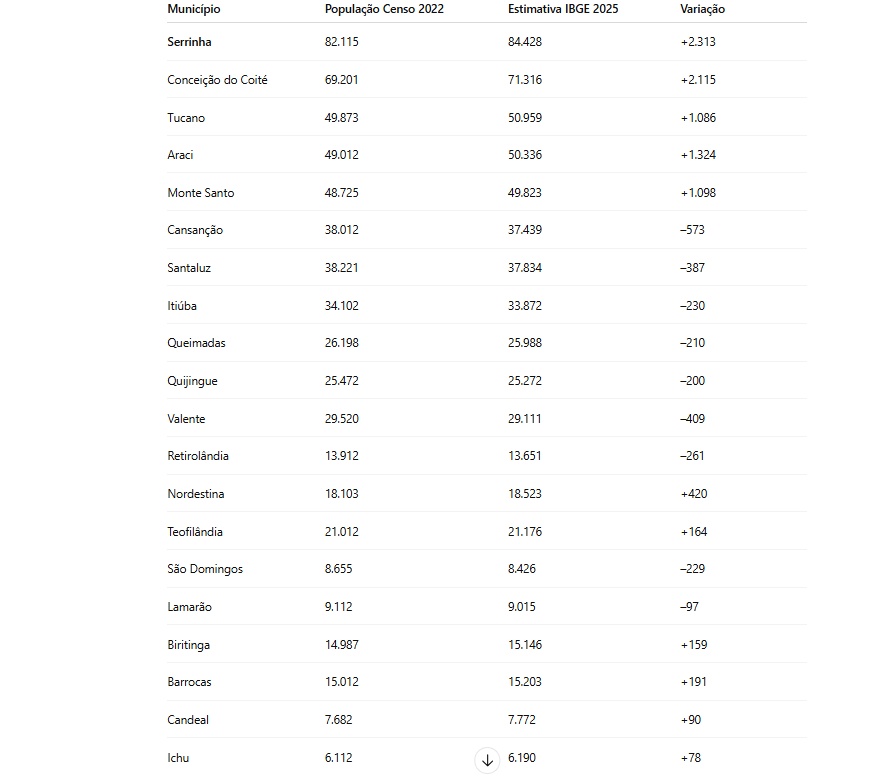 | Município | População Censo 2022 | Estimativa IBGE 2025 | Variação |
|---|---|---|---|
| **Serrinha** | 82.115 | 84.428 | +2.313 |
| Conceição do Coité | 69.201 | 71.316 | +2.115 |
| Tucano | 49.873 | 50.959 | +1.086 |
| Araci | 49.012 | 50.336 | +1.324 |
| Monte Santo | 48.725 | 49.823 | +1.098 |
| Cansanção | 38.012 | 37.439 | –573 |
| Santaluz | 38.221 | 37.834 | –387 |
| Itiúba | 34.102 | 33.872 | –230 |
| Queimadas | 26.198 | 25.988 | –210 |
| Quijingue | 25.472 | 25.272 | –200 |
| Valente | 29.520 | 29.111 | –409 |
| Retirolândia | 13.912 | 13.651 | –261 |
| Nordestina | 18.103 | 18.523 | +420 |
| Teofilândia | 21.012 | 21.176 | +164 |
| São Domingos | 8.655 | 8.426 | –229 |
| Lamarão | 9.112 | 9.015 | –97 |
| Biritinga | 14.987 | 15.146 | +159 |
| Barrocas | 15.012 | 15.203 | +191 |
| Candeal | 7.682 | 7.772 | +90 |
| Ichu | 6.112 | 6.190 | +78 |